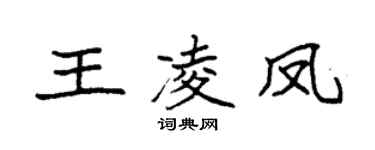 王凌凤

词典网